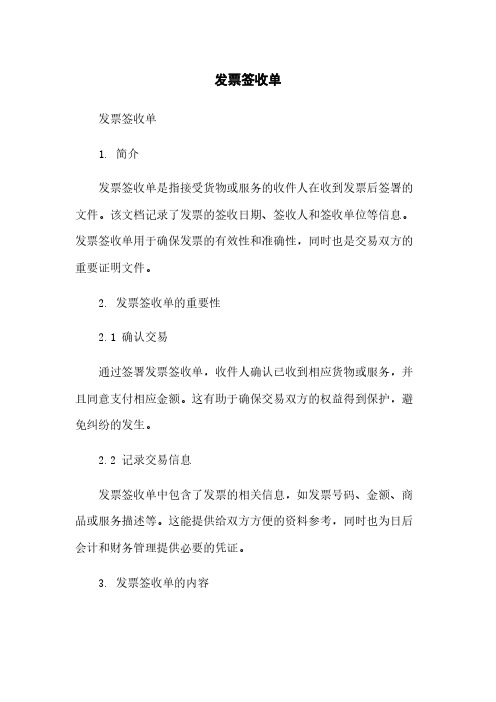 发票签收单

发票签收单

1. 简介

发票签收单是指接受货物或服务的收件人在收到发票后签署的文件。该文档记录了发票的签收日期、签收人和签收单位等信息。发票签收单用于确保发票的有效性和准确性，同时也是交易双方的重要证明文件。

2. 发票签收单的重要性

2.1 确认交易

通过签署发票签收单，收件人确认已收到相应货物或服务，并且同意支付相应金额。这有助于确保交易双方的权益得到保护，避免纠纷的发生。

2.2 记录交易信息

发票签收单中包含了发票的相关信息，如发票号码、金额、商品或服务描述等。这能提供给双方方便的资料参考，同时也为日后会计和财务管理提供必要的凭证。

3. 发票签收单的内容